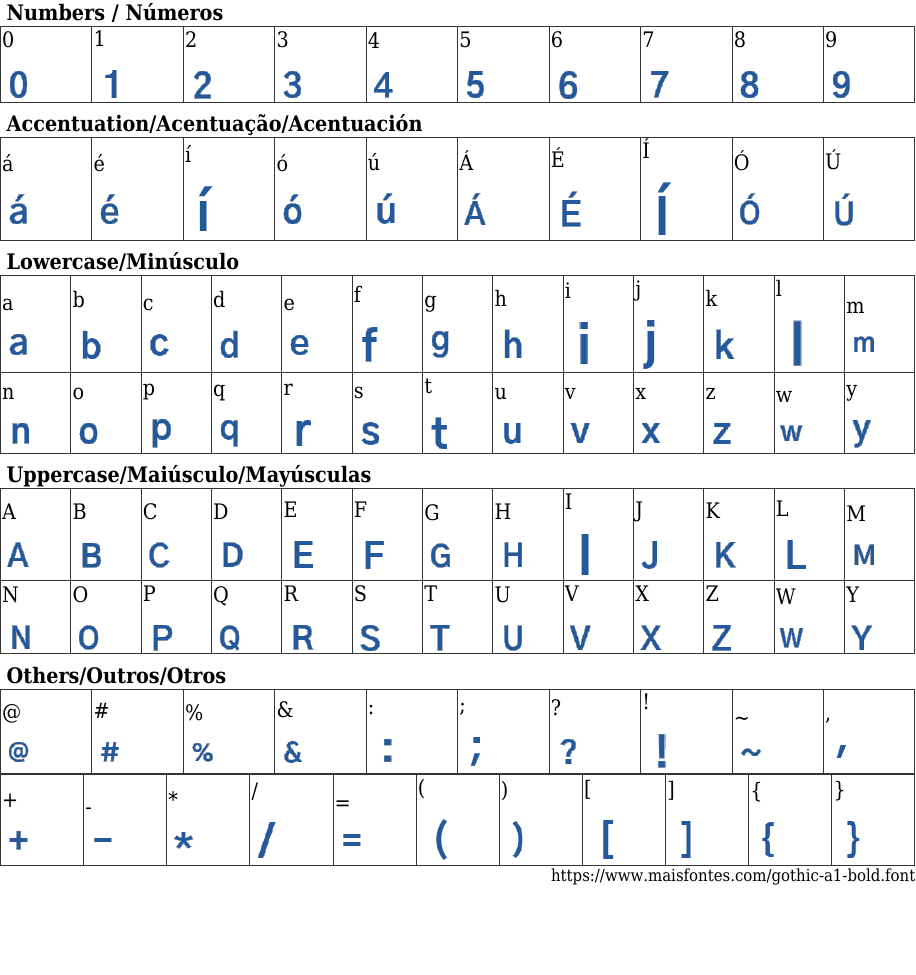 Numbers / Números

| 0 | 1 | 2 | 3 | 4 | 5 | 6 | 7 | 8 | 9 |
|---|---|---|---|---|---|---|---|---|---|
| 0 | 1 | 2 | 3 | 4 | 5 | 6 | 7 | 8 | 9 |

Accentuation/Acentuação/Acentuación

| á | é | í | ó | ú | Á | É | Í | Ó | Ú |
|---|---|---|---|---|---|---|---|---|---|
| á | é | í | ó | ú | Á | É | Í | Ó | Ú |

Lowercase/Minúsculo

| a | b | c | d | e | f | g | h | i | j | k | l | m |
|---|---|---|---|---|---|---|---|---|---|---|---|---|
| a | b | c | d | e | f | g | h | i | j | k | l | m |
| n | o | p | q | r | s | t | u | v | x | z | w | y |
| n | o | p | q | r | s | t | u | v | x | z | w | y |

Uppercase/Maiúsculo/Mayúsculas

| A | B | C | D | E | F | G | H | I | J | K | L | M |
|---|---|---|---|---|---|---|---|---|---|---|---|---|
| A | B | C | D | E | F | G | H | I | J | K | L | M |
| N | O | P | Q | R | S | T | U | V | X | Z | W | Y |
| N | O | P | Q | R | S | T | U | V | X | Z | W | Y |

Others/Outros/Otros

| @ | # | % | & | : | ; | ? | ! | ~ | , |
|---|---|---|---|---|---|---|---|---|---|
| @ | # | % | & | : | ; | ? | ! | ~ | , |

| + | - | * | / | = | ( | ) | [ | ] | { | } |
|---|---|---|---|---|---|---|---|---|---|---|
| + | - | * | / | = | ( | ) | [ | ] | { | } |

https://www.maisfontes.com/gothic-a1-bold.font